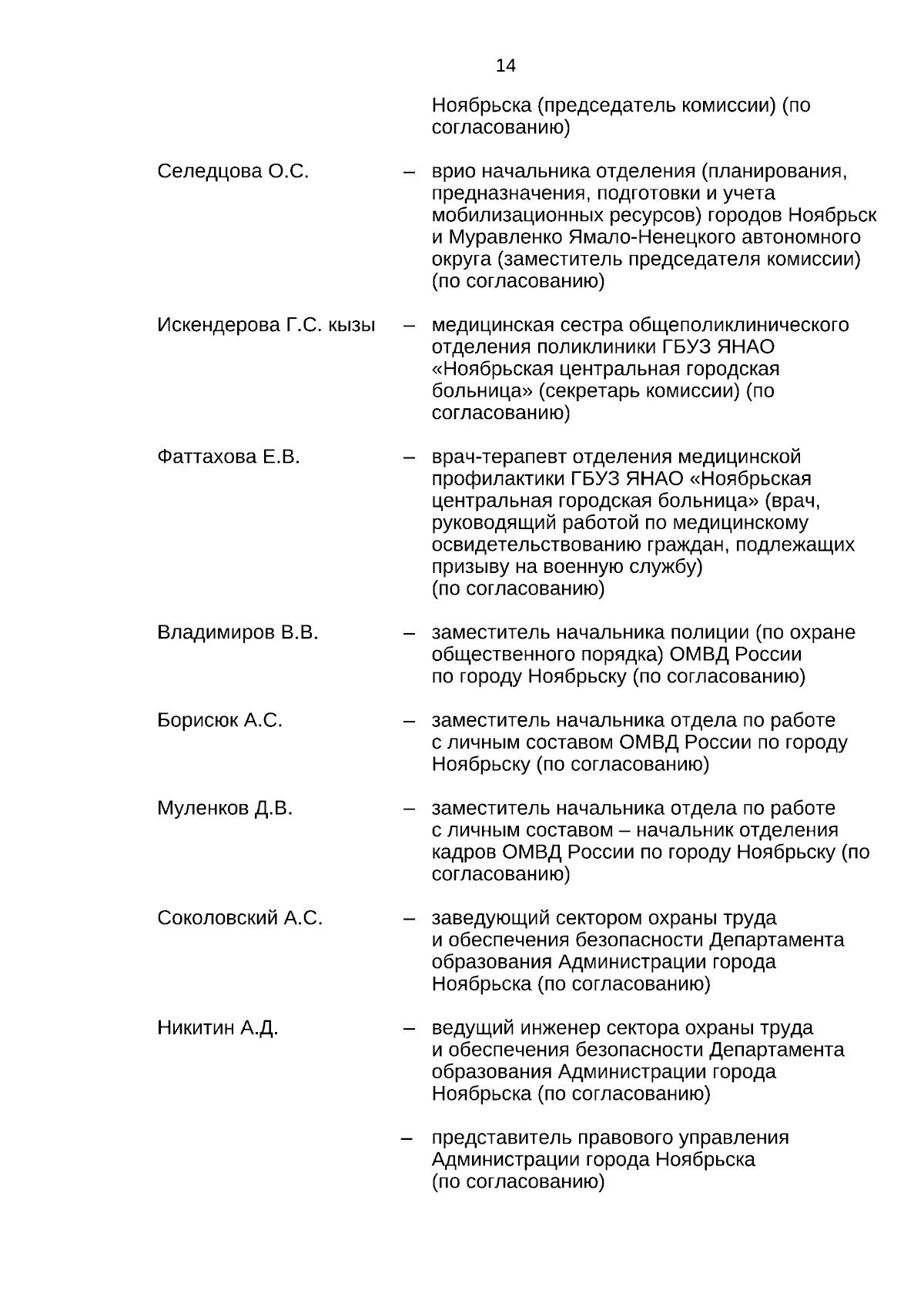 14

Ноябрьска (председатель комиссии) (по согласованию)

Селедцова О.С. – врио начальника отделения (планирования, предназначения, подготовки и учета мобилизационных ресурсов) городов Ноябрьск и Муравленко Ямало-Ненецкого автономного округа (заместитель председателя комиссии) (по согласованию)

Искендерова Г.С. кызы – медицинская сестра общеполиклинического отделения поликлиники ГБУЗ ЯНАО «Ноябрьская центральная городская больница» (секретарь комиссии) (по согласованию)

Фаттахова Е.В. – врач-терапевт отделения медицинской профилактики ГБУЗ ЯНАО «Ноябрьская центральная городская больница» (врач, руководящий работой по медицинскому освидетельствованию граждан, подлежащих призыву на военную службу) (по согласованию)

Владимиров В.В. – заместитель начальника полиции (по охране общественного порядка) ОМВД России по городу Ноябрьску (по согласованию)

Борисюк А.С. – заместитель начальника отдела по работе с личным составом ОМВД России по городу Ноябрьску (по согласованию)

Муленков Д.В. – заместитель начальника отдела по работе с личным составом – начальник отделения кадров ОМВД России по городу Ноябрьску (по согласованию)

Соколовский А.С. – заведующий сектором охраны труда и обеспечения безопасности Департамента образования Администрации города Ноябрьска (по согласованию)

Никитин А.Д. – ведущий инженер сектора охраны труда и обеспечения безопасности Департамента образования Администрации города Ноябрьска (по согласованию)

– представитель правового управления Администрации города Ноябрьска (по согласованию)